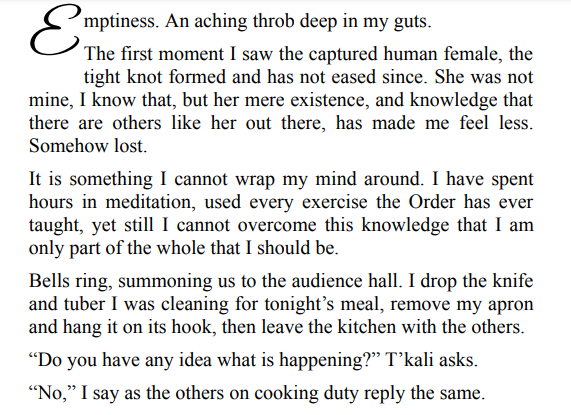 Emptiness. An aching throb deep in my guts.

The first moment I saw the captured human female, the tight knot formed and has not eased since. She was not mine, I know that, but her mere existence, and knowledge that there are others like her out there, has made me feel less. Somehow lost.

It is something I cannot wrap my mind around. I have spent hours in meditation, used every exercise the Order has ever taught, yet still I cannot overcome this knowledge that I am only part of the whole that I should be.

Bells ring, summoning us to the audience hall. I drop the knife and tuber I was cleaning for tonight’s meal, remove my apron and hang it on its hook, then leave the kitchen with the others.

“Do you have any idea what is happening?” T’kali asks.

“No,” I say as the others on cooking duty reply the same.